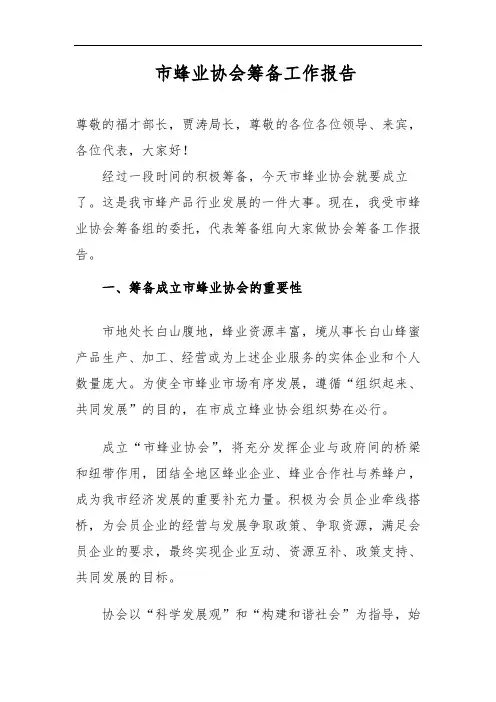 市蜂业协会筹备工作报告

尊敬的福才部长，贾涛局长，尊敬的各位各位领导、来宾，各位代表，大家好！

经过一段时间的积极筹备，今天市蜂业协会就要成立了。这是我市蜂产品行业发展的一件大事。现在，我受市蜂业协会筹备组的委托，代表筹备组向大家做协会筹备工作报告。

一、筹备成立市蜂业协会的重要性

市地处长白山腹地，蜂业资源丰富，境从事长白山蜂蜜产品生产、加工、经营或为上述企业服务的实体企业和个人数量庞大。为使全市蜂业市场有序发展，遵循“组织起来、共同发展”的目的，在市成立蜂业协会组织势在必行。

成立“市蜂业协会”，将充分发挥企业与政府间的桥梁和纽带作用，团结全地区蜂业企业、蜂业合作社与养蜂户，成为我市经济发展的重要补充力量。积极为会员企业牵线搭桥，为会员企业的经营与发展争取政策、争取资源，满足会员企业的要求，最终实现企业互动、资源互补、政策支持、共同发展的目标。

协会以“科学发展观”和“构建和谐社会”为指导，始